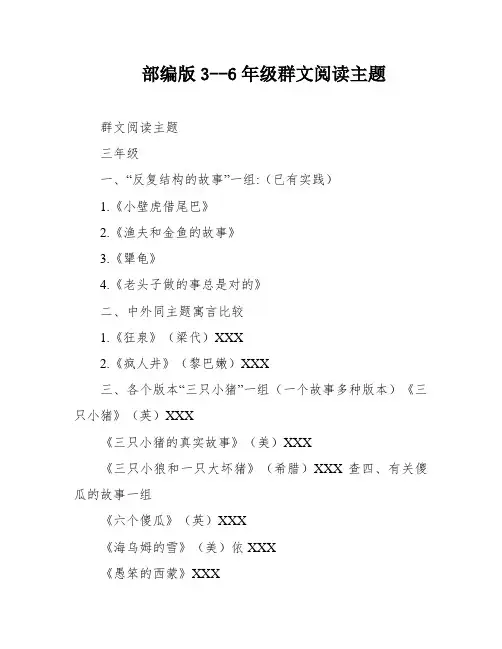 部编版 3--6 年级群文阅读主题

群文阅读主题

三年级

一、“反复结构的故事”一组:（已有实践）

1.《小壁虎借尾巴》

2.《渔夫和金鱼的故事》

3.《犟龟》

4.《老头子做的事总是对的》

二、中外同主题寓言比较

1.《狂泉》（梁代）XXX

2.《疯人井》（黎巴嫩）XXX

三、各个版本“三只小猪”一组（一个故事多种版本）《三只小猪》（英）XXX

《三只小猪的真实故事》（美）XXX

《三只小狼和一只大坏猪》（希腊）XXX 查四、有关傻瓜的故事一组

《六个傻瓜》（英）XXX

《海乌姆的雪》（美）依 XXX

《愚笨的西蒙》XXX